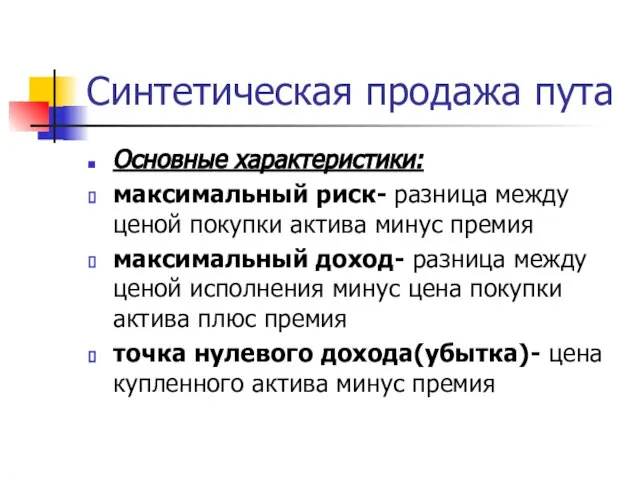 Синтетическая продажа пута

Основные характеристики:

максимальный риск- разница между ценой покупки актива минус премия

максимальный доход- разница между ценой исполнения минус цена покупки актива плюс премия

точка нулевого дохода(убытка)- цена купленного актива минус премия